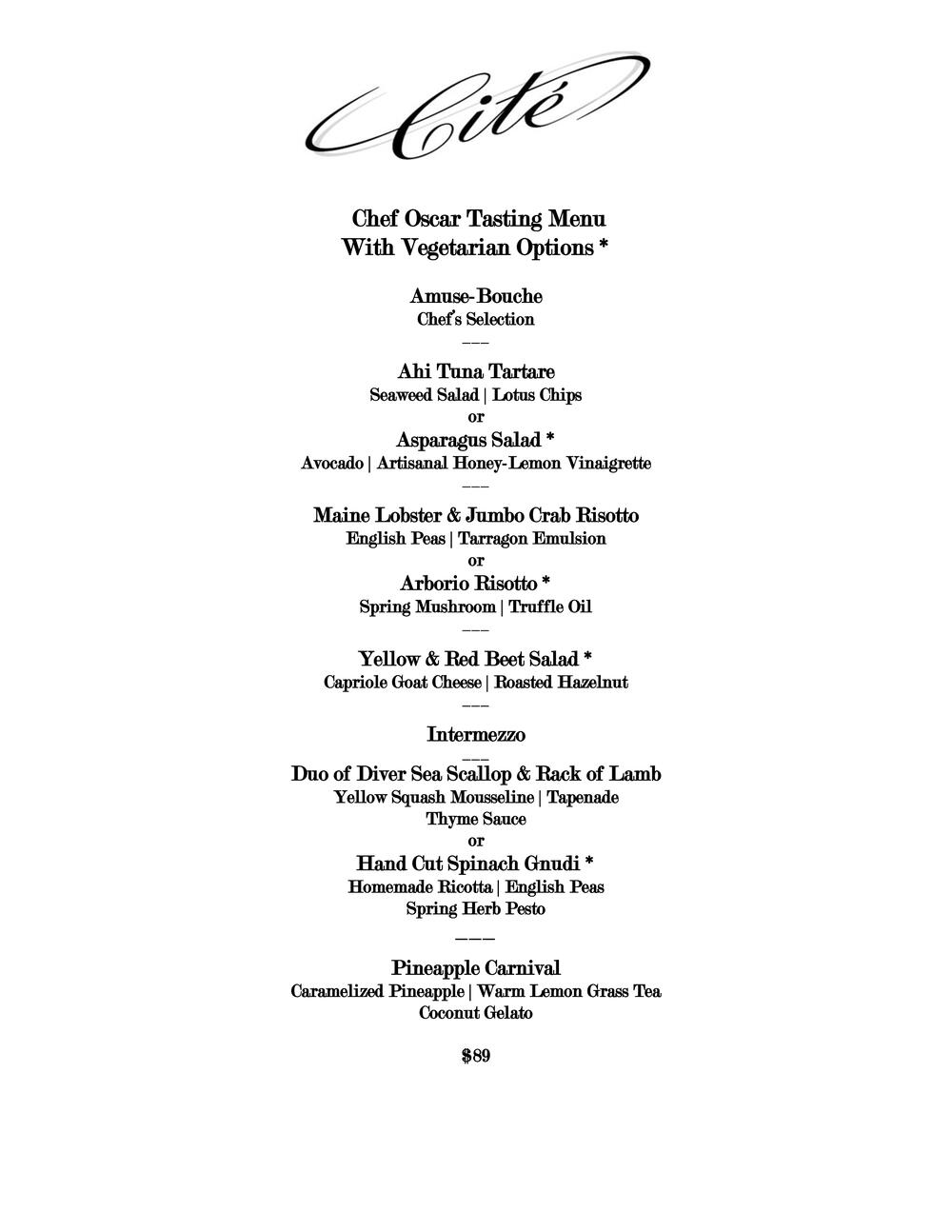 Cité

Chef Oscar Tasting Menu
With Vegetarian Options *

Amuse-Bouche
Chef's Selection
———

Ahi Tuna Tartare
Seaweed Salad | Lotus Chips
or
Asparagus Salad *
Avocado | Artisanal Honey-Lemon Vinaigrette
———

Maine Lobster & Jumbo Crab Risotto
English Peas | Tarragon Emulsion
or
Arborio Risotto *
Spring Mushroom | Truffle Oil
———

Yellow & Red Beet Salad *
Capriole Goat Cheese | Roasted Hazelnut
———

Intermezzo
———

Duo of Diver Sea Scallop & Rack of Lamb
Yellow Squash Mousseline | Tapenade
Thyme Sauce
or
Hand Cut Spinach Gnudi *
Homemade Ricotta | English Peas
Spring Herb Pesto
———

Pineapple Carnival
Caramelized Pineapple | Warm Lemon Grass Tea
Coconut Gelato

$89